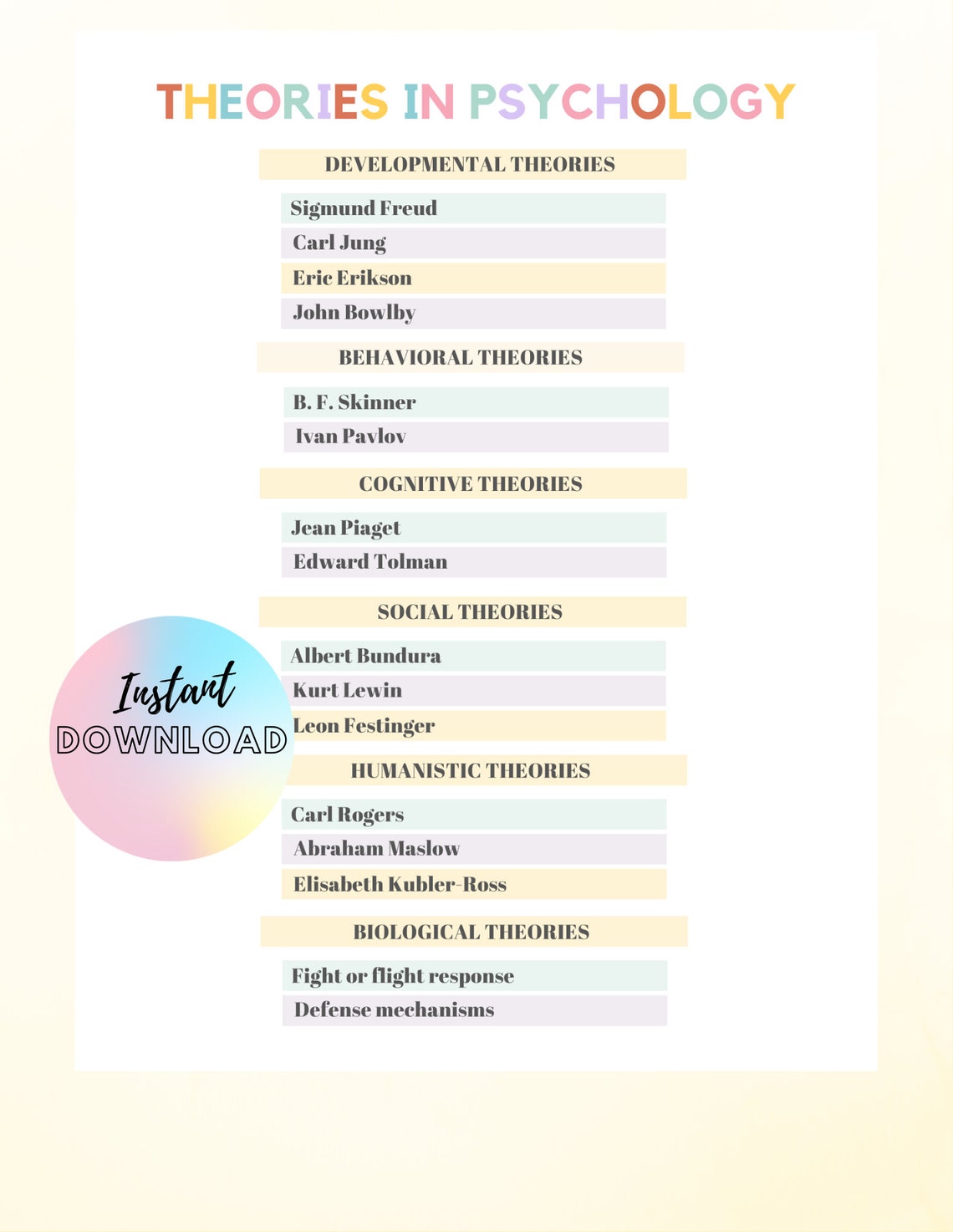 THEORIES IN PSYCHOLOGY

DEVELOPMENTAL THEORIES

Sigmund Freud

Carl Jung

Eric Erikson

John Bowlby

BEHAVIORAL THEORIES

B. F. Skinner

Ivan Pavlov

COGNITIVE THEORIES

Jean Piaget

Edward Tolman

SOCIAL THEORIES

Albert Bundura

Kurt Lewin

Leon Festinger

HUMANISTIC THEORIES

Carl Rogers

Abraham Maslow

Elisabeth Kubler-Ross

BIOLOGICAL THEORIES

Fight or flight response

Defense mechanisms

Instant DOWNLOAD